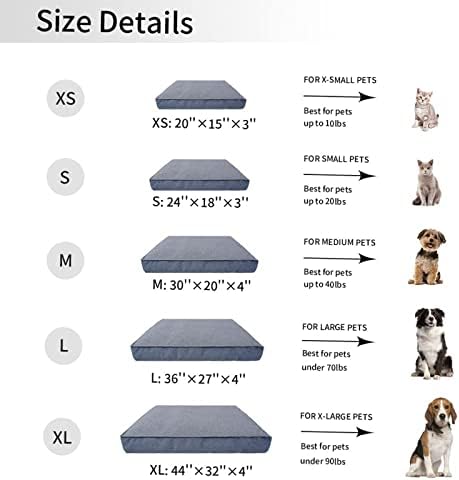 Size Details

XS

XS: 20''×15''×3''

FOR X-SMALL PETS

Best for pets up to 10lbs

S

S: 24''×18''×3''

FOR SMALL PETS

Best for pets up to 20lbs

M

M: 30''×20''×4''

FOR MEDIUM PETS

Best for pets up to 40lbs

L

L: 36''×27''×4''

FOR LARGE PETS

Best for pets under 70lbs

XL

XL: 44''×32''×4''

FOR X-LARGE PETS

Best for pets under 90lbs